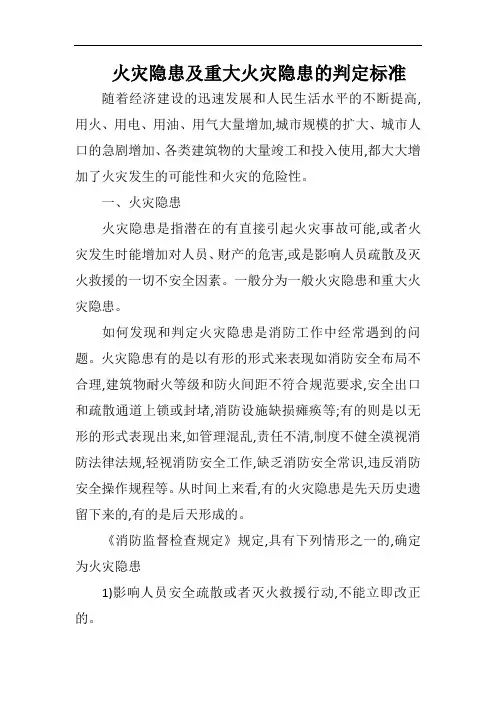 火灾隐患及重大火灾隐患的判定标准

随着经济建设的迅速发展和人民生活水平的不断提高,用火、用电、用油、用气大量增加,城市规模的扩大、城市人口的急剧增加、各类建筑物的大量竣工和投入使用,都大大增加了火灾发生的可能性和火灾的危险性。

一、火灾隐患

火灾隐患是指潜在的有直接引起火灾事故可能,或者火灾发生时能增加对人员、财产的危害,或是影响人员疏散及灭火救援的一切不安全因素。一般分为一般火灾隐患和重大火灾隐患。

如何发现和判定火灾隐患是消防工作中经常遇到的问题。火灾隐患有的是以有形的形式来表现如消防安全布局不合理,建筑物耐火等级和防火间距不符合规范要求,安全出口和疏散通道上锁或封堵,消防设施缺损瘫痪等;有的则是以无形的形式表现出来,如管理混乱,责任不清,制度不健全漠视消防法律法规,轻视消防安全工作,缺乏消防安全常识,违反消防安全操作规程等。从时间上来看,有的火灾隐患是先天历史遗留下来的,有的是后天形成的。

《消防监督检查规定》规定,具有下列情形之一的,确定为火灾隐患

1)影响人员安全疏散或者灭火救援行动,不能立即改正的。